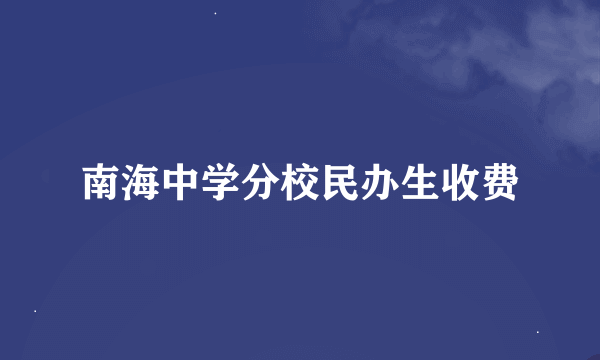 南海中学分校民办生收费